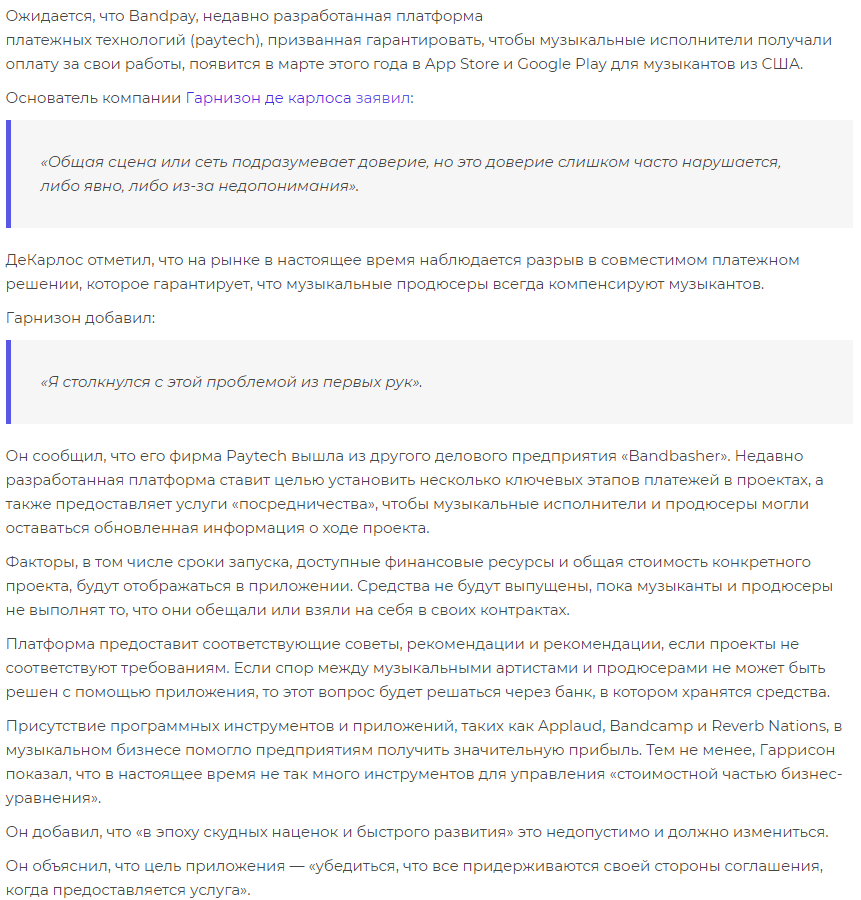 Ожидается, что Bandpay, недавно разработанная платформа платежных технологий (paytech), призванная гарантировать, чтобы музыкальные исполнители получали оплату за свои работы, появится в марте этого года в App Store и Google Play для музыкантов из США.

Основатель компании Гарнизон де карлоса заявил:

«Общая сцена или сеть подразумевает доверие, но это доверие слишком часто нарушается, либо явно, либо из-за недопонимания».

ДеКарлос отметил, что на рынке в настоящее время наблюдается разрыв в совместимом платежном решении, которое гарантирует, что музыкальные продюсеры всегда компенсируют музыкантов.

Гарнизон добавил:

«Я столкнулся с этой проблемой из первых рук».

Он сообщил, что его фирма Paytech вышла из другого делового предприятия «Bandbasher». Недавно разработанная платформа ставит целью установить несколько ключевых этапов платежей в проектах, а также предоставляет услуги «посредничества», чтобы музыкальные исполнители и продюсеры могли оставаться обновленная информация о ходе проекта.

Факторы, в том числе сроки запуска, доступные финансовые ресурсы и общая стоимость конкретного проекта, будут отображаться в приложении. Средства не будут выпущены, пока музыканты и продюсеры не выполнят то, что они обещали или взяли на себя в своих контрактах.

Платформа предоставит соответствующие советы, рекомендации и рекомендации, если проекты не соответствуют требованиям. Если спор между музыкальными артистами и продюсерами не может быть решен с помощью приложения, то этот вопрос будет решаться через банк, в котором хранятся средства.

Присутствие программных инструментов и приложений, таких как Applaud, Bandcamp и Reverb Nations, в музыкальном бизнесе помогло предприятиям получить значительную прибыль. Тем не менее, Гаррисон показал, что в настоящее время не так много инструментов для управления «стоимостной частью бизнес-уравнения».

Он добавил, что «в эпоху скудных наценок и быстрого развития» это недопустимо и должно измениться.

Он объяснил, что цель приложения — «убедиться, что все придерживаются своей стороны соглашения, когда предоставляется услуга».